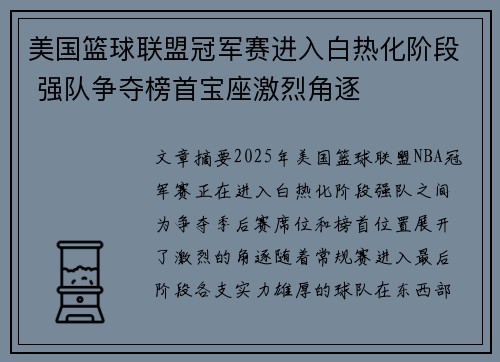 美国篮球联盟冠军赛进入白热化阶段 强队争夺榜首宝座激烈角逐

文章摘要2025年美国篮球联盟NBA冠军赛正在进入白热化阶段强队之间为争夺季后赛席位和榜首位置展开了激烈的角逐随着常规赛进入最后阶段各支实力雄厚的球队在东西部